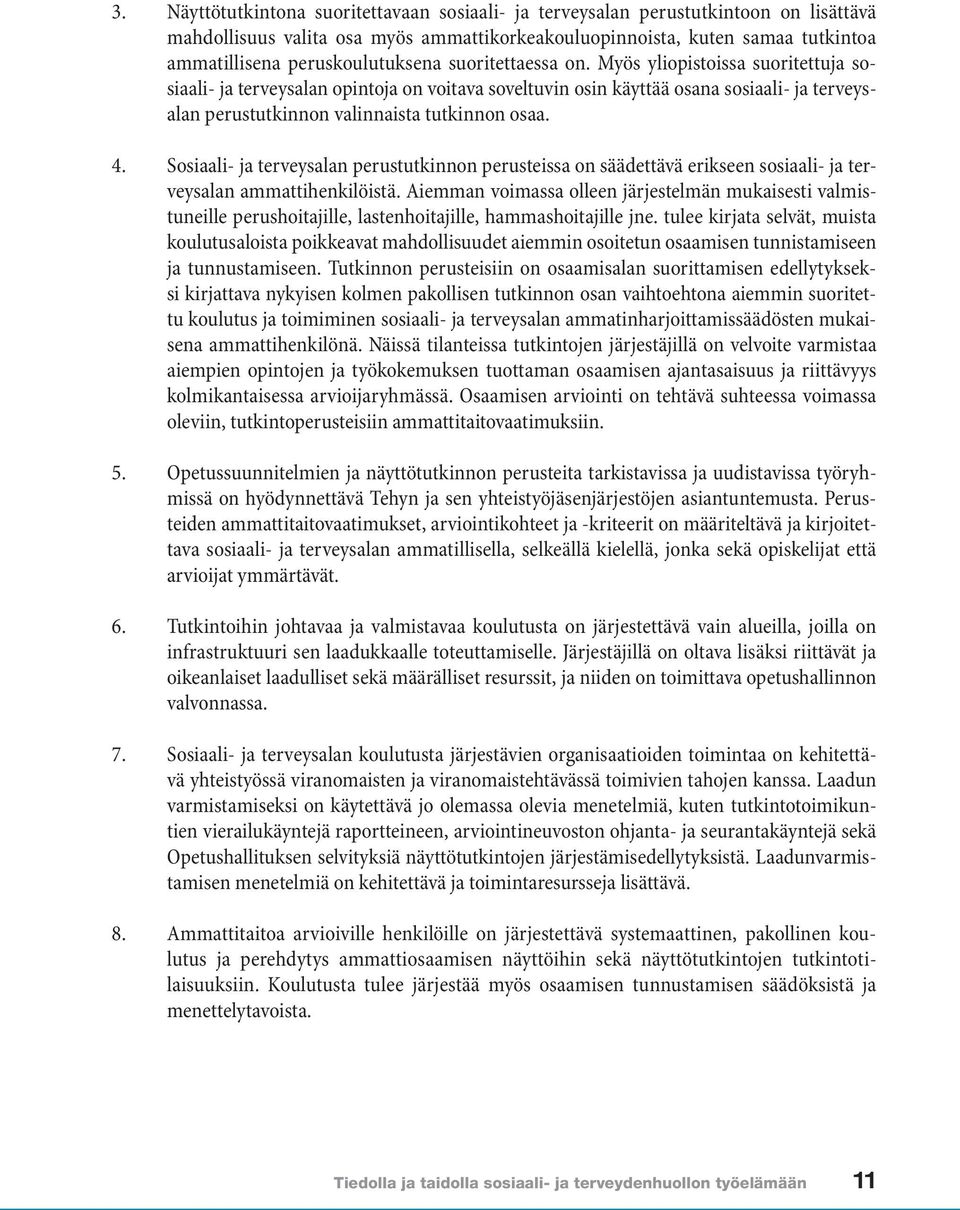 3. Näyttötutkintona suoritettavaan sosiaali- ja terveysalan perustutkintoon on lisättävä mahdollisuus valita osa myös ammattikorkeakouluopinnoista, kuten samaa tutkintoa ammatillisena peruskoulutuksena suoritettaessa on. Myös yliopistoissa suoritettuja sosiaali- ja terveysalan opintoja on voitava soveltuvin osin käyttää osana sosiaali- ja terveysalan perustutkinnon valinnaista tutkinnon osaa.

4. Sosiaali- ja terveysalan perustutkinnon perusteissa on säädettävä erikseen sosiaali- ja terveysalan ammattihenkilöistä. Aiemman voimassa olleen järjestelmän mukaisesti valmistuneille perushoitajille, lastenhoitajille, hammashoitajille jne. tulee kirjata selvät, muista koulutusaloista poikkeavat mahdollisuudet aiemmin osoitetun osaamisen tunnistamiseen ja tunnustamiseen. Tutkinnon perusteisiin on osaamisalan suorittamisen edellytykseksi kirjattava nykyisen kolmen pakollisen tutkinnon osan vaihtoehtona aiemmin suoritettu koulutus ja toimiminen sosiaali- ja terveysalan ammatinharjoittamissäädösten mukaisena ammattihenkilönä. Näissä tilanteissa tutkintojen järjestäjillä on velvoite varmistaa aiempien opintojen ja työkokemuksen tuottaman osaamisen ajantasaisuus ja riittävyys kolmikantaisessa arvioijaryhmässä. Osaamisen arviointi on tehtävä suhteessa voimassa oleviin, tutkintoperusteisiin ammattitaitovaatimuksiin.

5. Opetussuunnitelmien ja näyttötutkinnon perusteita tarkistavissa ja uudistavissa työryhmissä on hyödynnettävä Tehyn ja sen yhteistyöjäsenjärjestöjen asiantuntemusta. Perusteiden ammattitaitovaatimukset, arviointikohteet ja -kriteerit on määriteltävä ja kirjoitettava sosiaali- ja terveysalan ammatillisella, selkeällä kielellä, jonka sekä opiskelijat että arvioijat ymmärtävät.

6. Tutkintoihin johtavaa ja valmistavaa koulutusta on järjestettävä vain alueilla, joilla on infrastruktuuri sen laadukkaalle toteuttamiselle. Järjestäjillä on oltava lisäksi riittävät ja oikeanlaiset laadulliset sekä määrälliset resurssit, ja niiden on toimittava opetushallinnon valvonnassa.

7. Sosiaali- ja terveysalan koulutusta järjestävien organisaatioiden toimintaa on kehitettävä yhteistyössä viranomaisten ja viranomaistehtävässä toimivien tahojen kanssa. Laadun varmistamiseksi on käytettävä jo olemassa olevia menetelmiä, kuten tutkintotoimikuntien vierailukäyntejä raportteineen, arviointineuvoston ohjanta- ja seurantakäyntejä sekä Opetushallituksen selvityksiä näyttötutkintojen järjestämisedellytyksistä. Laadunvarmistamisen menetelmiä on kehitettävä ja toimintaresursseja lisättävä.

8. Ammattitaitoa arvioiville henkilöille on järjestettävä systemaattinen, pakollinen koulutus ja perehdytys ammattiosaamisen näyttöihin sekä näyttötutkintojen tutkintotilaisuuksiin. Koulutusta tulee järjestää myös osaamisen tunnustamisen säädöksistä ja menettelytavoista.

Tiedolla ja taidolla sosiaali- ja terveydenhuollon työelämään 11